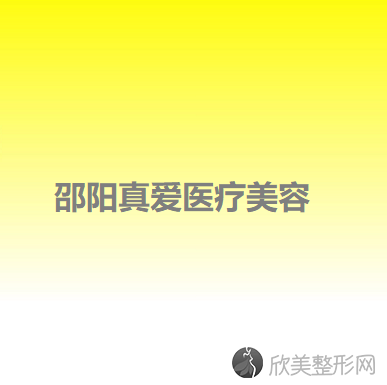 邵阳真爱医疗美容

欣美整形网